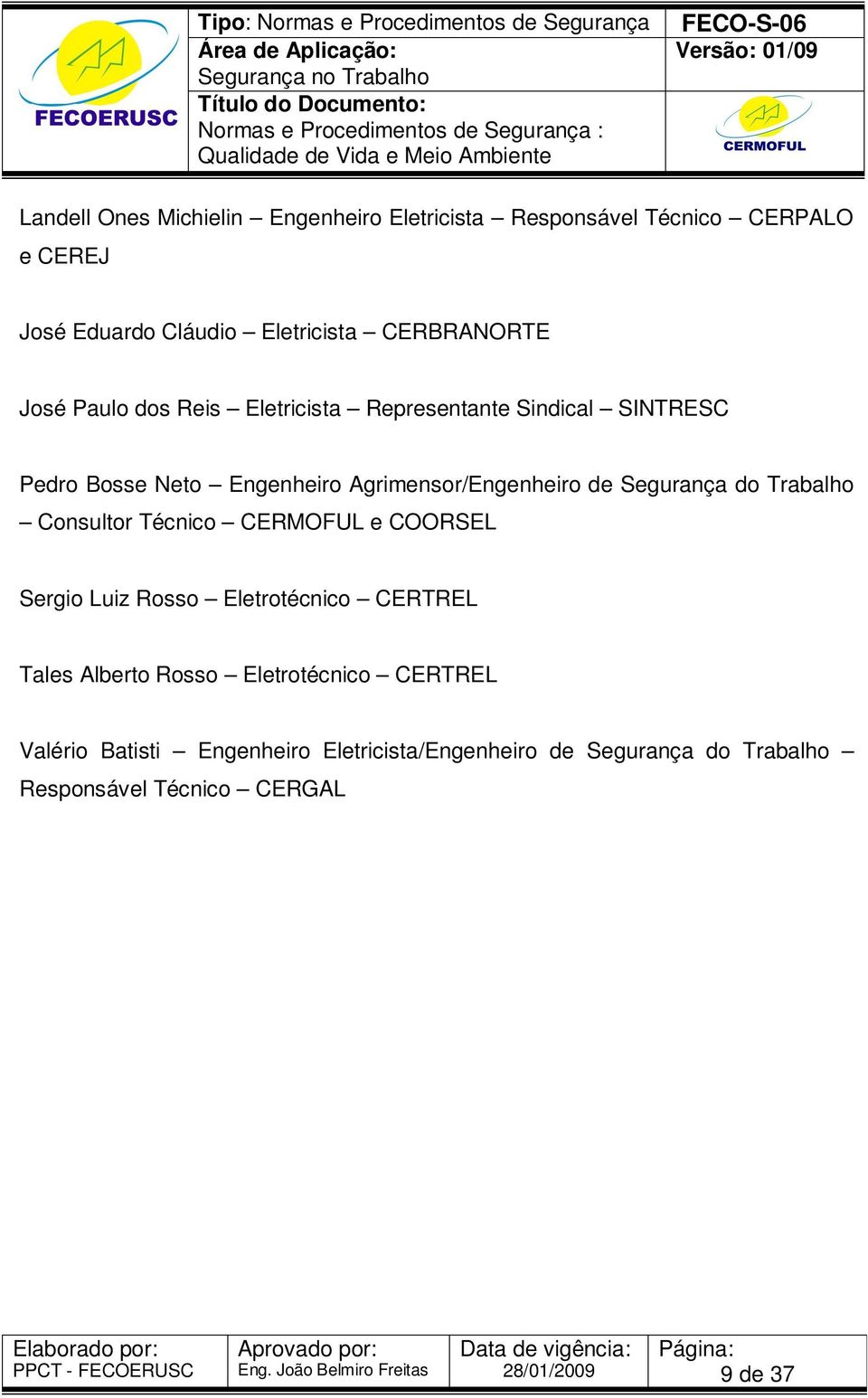 FECOERUSC

Tipo: Normas e Procedimentos de Segurança
Área de Aplicação:
Segurança no Trabalho
Título do Documento:
Normas e Procedimentos de Segurança : Qualidade de Vida e Meio Ambiente

FECO-S-06
Versão: 01/09

CERMOFUL

Landell Ones Michielin – Engenheiro Eletricista – Responsável Técnico – CERPALO e CEREJ

José Eduardo Cláudio – Eletricista – CERBRANORTE

José Paulo dos Reis – Eletricista – Representante Sindical – SINTRESC

Pedro Bosse Neto – Engenheiro Agrimensor/Engenheiro de Segurança do Trabalho – Consultor Técnico – CERMOFUL e COORSEL

Sergio Luiz Rosso – Eletrotécnico – CERTREL

Tales Alberto Rosso – Eletrotécnico – CERTREL

Valério Batisti – Engenheiro Eletricista/Engenheiro de Segurança do Trabalho – Responsável Técnico – CERGAL

| Elaborado por: PPCT - FECOERUSC | Aprovado por: Eng. João Belmiro Freitas | Data de vigência: 28/01/2009 | Página: 9 de 37 |
|---|---|---|---|